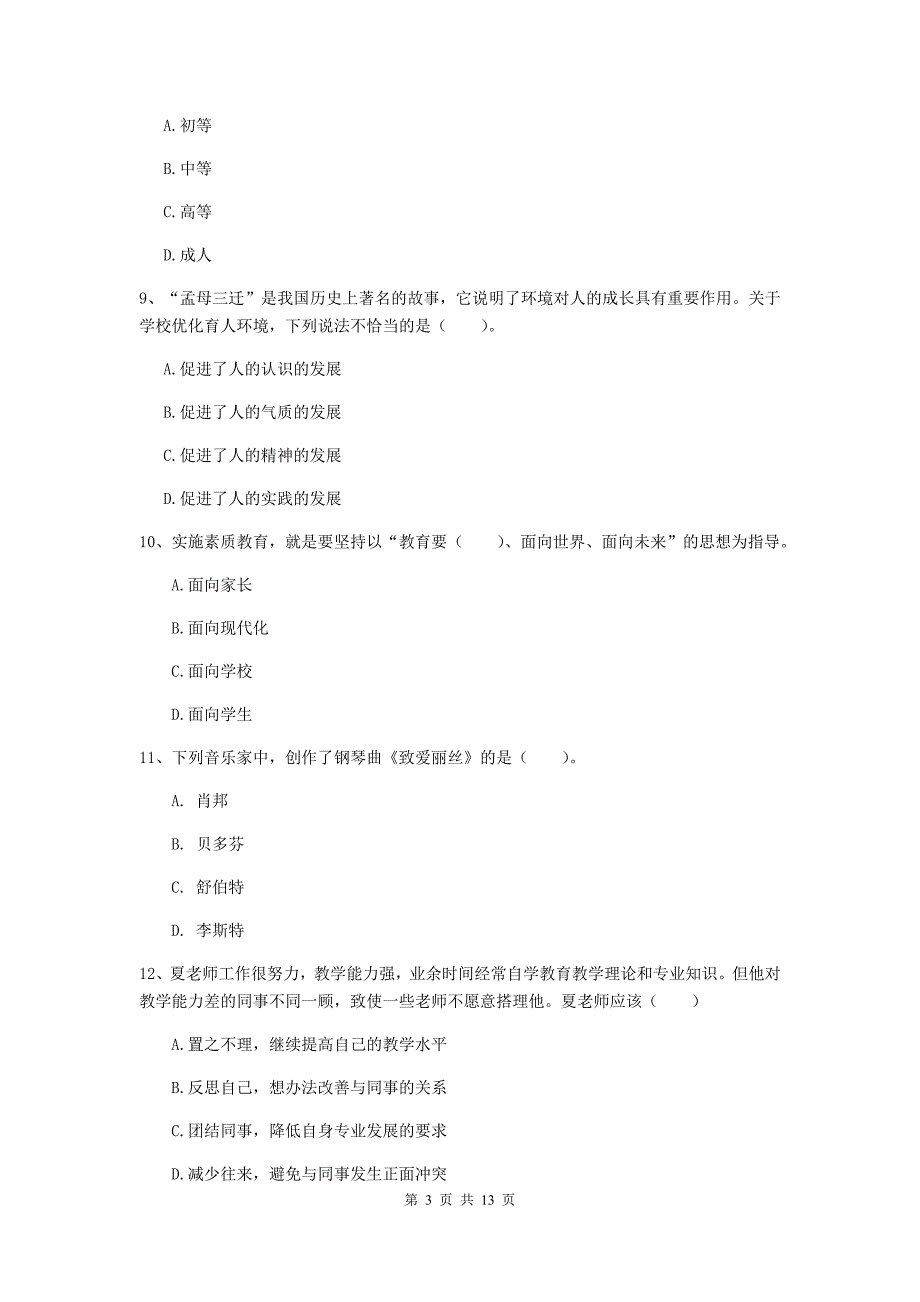 A. 初等

B. 中等

C. 高等

D. 成人

9、“孟母三迁”是我国历史上著名的故事，它说明了环境对人的成长具有重要作用。关于学校优化育人环境，下列说法不恰当的是（　　）。

A. 促进了人的认识的发展

B. 促进了人的气质的发展

C. 促进了人的精神的发展

D. 促进了人的实践的发展

10、实施素质教育，就是要坚持以“教育要（　　）、面向世界、面向未来”的思想为指导。

A. 面向家长

B. 面向现代化

C. 面向学校

D. 面向学生

11、下列音乐家中，创作了钢琴曲《致爱丽丝》的是（　　）。

A. 肖邦

B. 贝多芬

C. 舒伯特

D. 李斯特

12、夏老师工作很努力，教学能力强，业余时间经常自学教育教学理论和专业知识。但他对教学能力差的同事不同一顾，致使一些老师不愿意搭理他。夏老师应该（　　）

A. 置之不理，继续提高自己的教学水平

B. 反思自己，想办法改善与同事的关系

C. 团结同事，降低自身专业发展的要求

D. 减少往来，避免与同事发生正面冲突

第 3 页 共 13 页